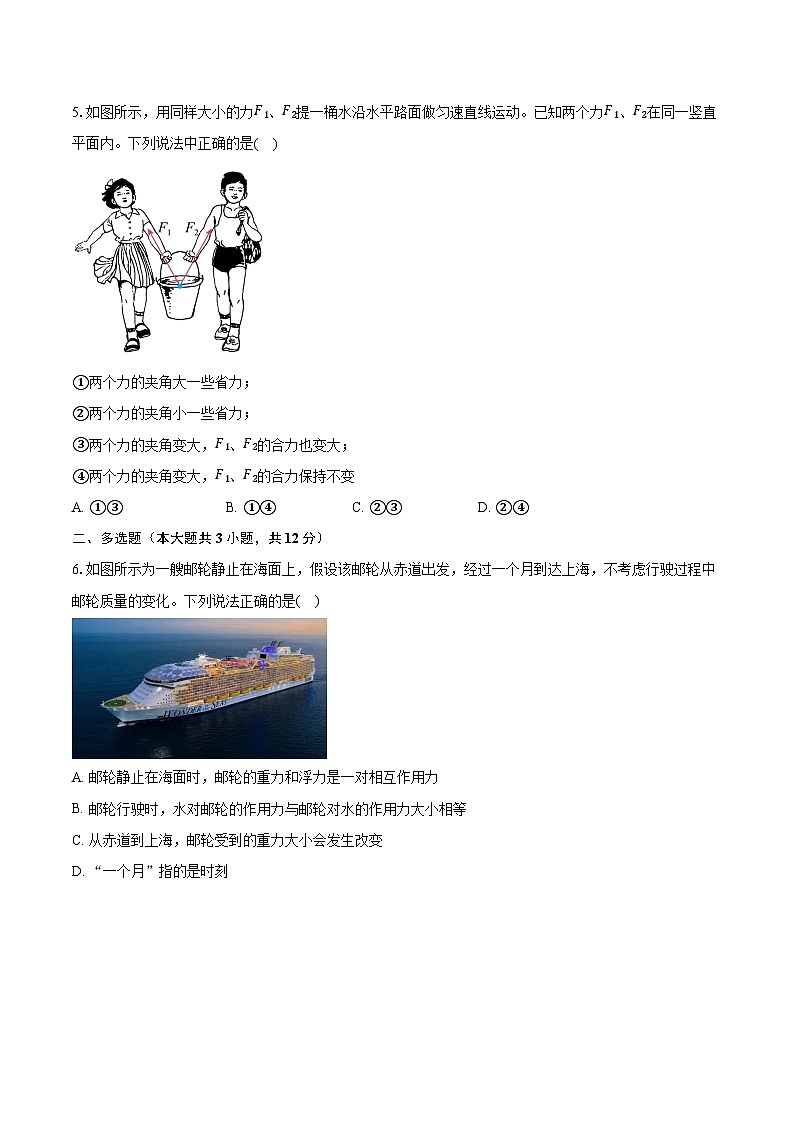 5. 如图所示，用同样大小的力$F_1$、$F_2$提一桶水沿水平路面做匀速直线运动。已知两个力$F_1$、$F_2$在同一竖直平面内。下列说法中正确的是(    )

$F_1$ $F_2$

①两个力的夹角大一些省力；

②两个力的夹角小一些省力；

③两个力的夹角变大，$F_1$、$F_2$的合力也变大；

④两个力的夹角变大，$F_1$、$F_2$的合力保持不变

A. ①③    B. ①④    C. ②③    D. ②④

二、多选题（本大题共 3 小题，共 12 分）

6. 如图所示为一艘邮轮静止在海面上，假设该邮轮从赤道出发，经过一个月到达上海，不考虑行驶过程中邮轮质量的变化。下列说法正确的是(    )

WONDER OF THE SEAS

A. 邮轮静止在海面时，邮轮的重力和浮力是一对相互作用力

B. 邮轮行驶时，水对邮轮的作用力与邮轮对水的作用力大小相等

C. 从赤道到上海，邮轮受到的重力大小会发生改变

D. “一个月”指的是时刻